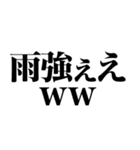 雨強ぇえ
ww